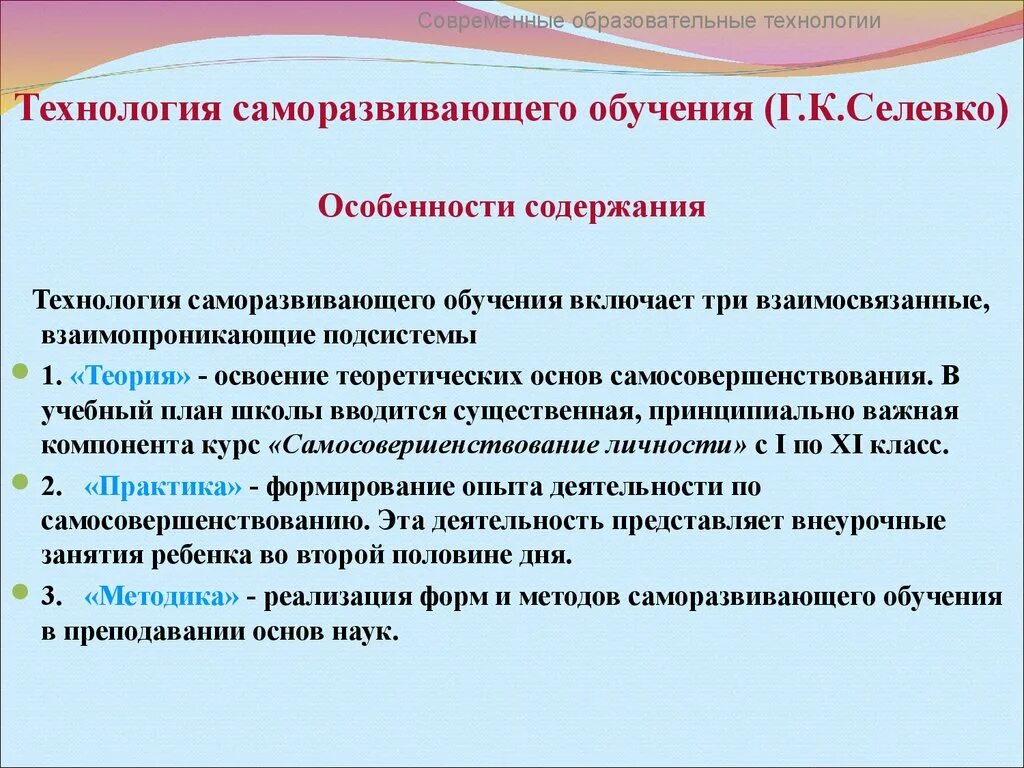 Современные образовательные технологии

Технология саморазвивающего обучения (Г.К.Селевко)

Особенности содержания

Технология саморазвивающего обучения включает три взаимосвязанные, взаимопроникающие подсистемы

1. «Теория» - освоение теоретических основ самосовершенствования. В учебный план школы вводится существенная, принципиально важная компонента курс «Самосовершенствование личности» с I по XI класс.

2. «Практика» - формирование опыта деятельности по самосовершенствованию. Эта деятельность представляет внеурочные занятия ребенка во второй половине дня.

3. «Методика» - реализация форм и методов саморазвивающего обучения в преподавании основ наук.